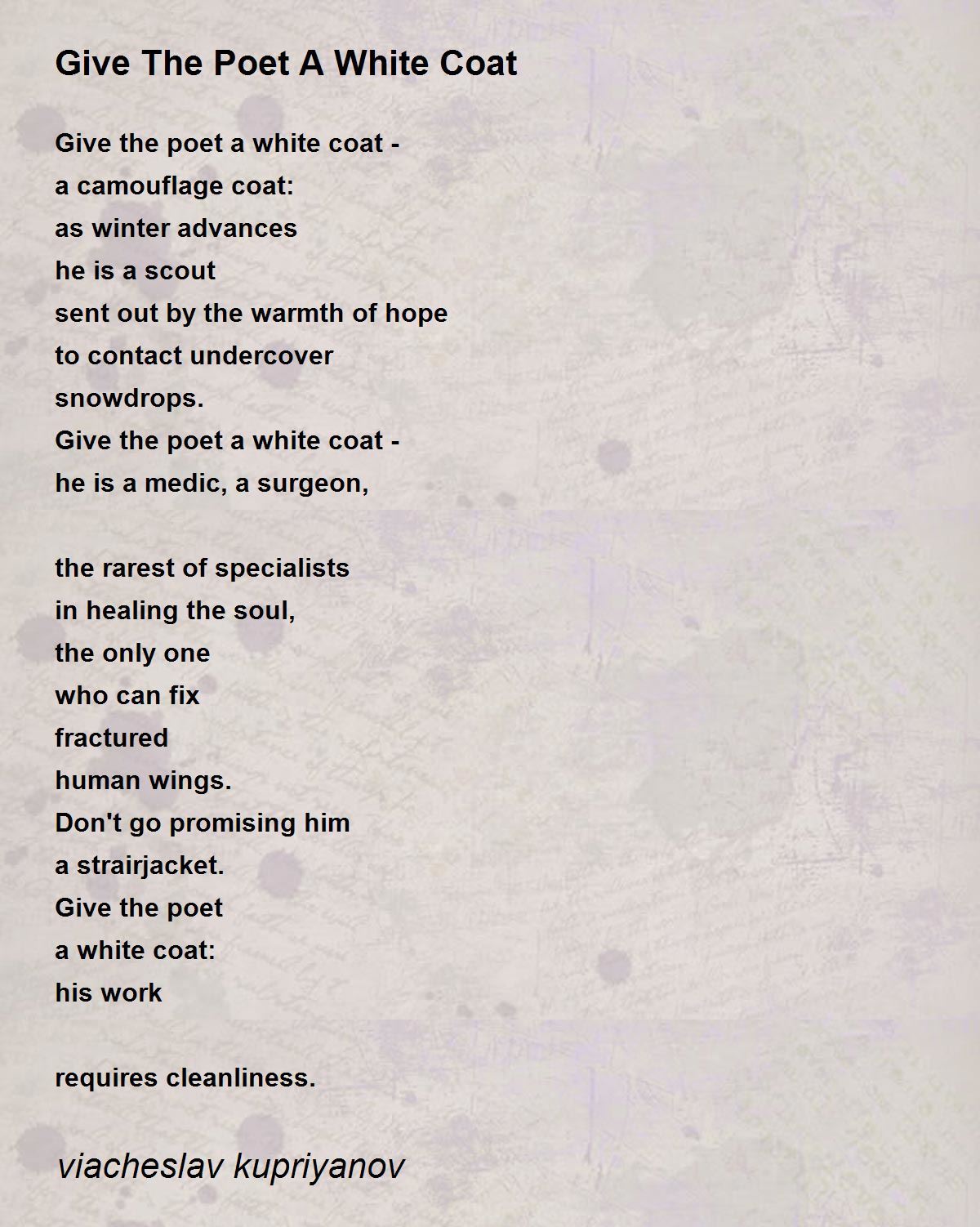 Give The Poet A White Coat

Give the poet a white coat -
a camouflage coat:
as winter advances
he is a scout
sent out by the warmth of hope
to contact undercover
snowdrops.
Give the poet a white coat -
he is a medic, a surgeon,

the rarest of specialists
in healing the soul,
the only one
who can fix
fractured
human wings.
Don't go promising him
a strairjacket.
Give the poet
a white coat:
his work

requires cleanliness.

viacheslav kupriyanov